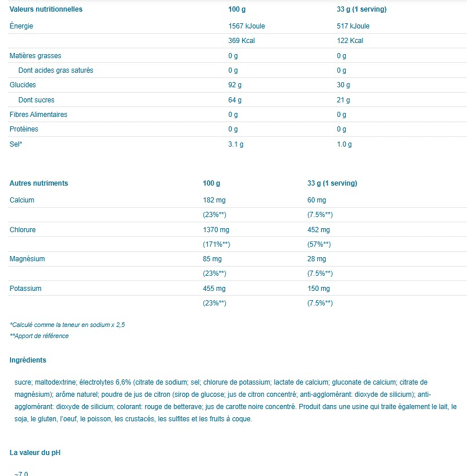 | Valeurs nutritionnelles | 100 g | 33 g (1 serving) |
|---|---|---|
| Énergie | 1567 kJoule | 517 kJoule |
| | 369 Kcal | 122 Kcal |
| Matières grasses | 0 g | 0 g |
| Dont acides gras saturés | 0 g | 0 g |
| Glucides | 92 g | 30 g |
| Dont sucres | 64 g | 21 g |
| Fibres Alimentaires | 0 g | 0 g |
| Protéines | 0 g | 0 g |
| Sel* | 3.1 g | 1.0 g |

| Autres nutriments | 100 g | 33 g (1 serving) |
|---|---|---|
| Calcium | 182 mg | 60 mg |
| | (23%**) | (7.5%**) |
| Chlorure | 1370 mg | 452 mg |
| | (171%**) | (57%**) |
| Magnésium | 85 mg | 28 mg |
| | (23%**) | (7.5%**) |
| Potassium | 455 mg | 150 mg |
| | (23%**) | (7.5%**) |

*Calculé comme la teneur en sodium x 2,5

**Apport de référence

Ingrédients

sucre; maltodextrine; électrolytes 6,6% (citrate de sodium; sel; chlorure de potassium; lactate de calcium; gluconate de calcium; citrate de magnésium); arôme naturel; poudre de jus de citron (sirop de glucose; jus de citron concentré; anti-agglomérant: dioxyde de silicium); anti-agglomérant: dioxyde de silicium; colorant: rouge de betterave; jus de carotte noire concentré. Produit dans une usine qui traite également le lait, le soja, le gluten, l'oeuf, le poisson, les crustacés, les sulfites et les fruits à coque.

La valeur du pH

~7.0